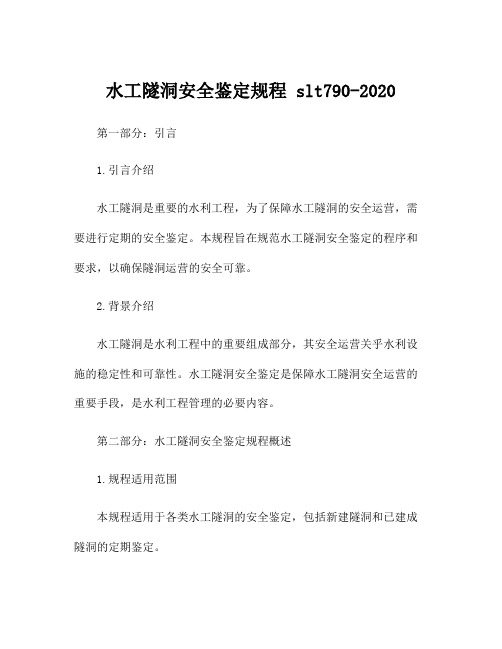 水工隧洞安全鉴定规程 slt790-2020

第一部分：引言

1.引言介绍

水工隧洞是重要的水利工程，为了保障水工隧洞的安全运营，需要进行定期的安全鉴定。本规程旨在规范水工隧洞安全鉴定的程序和要求，以确保隧洞运营的安全可靠。

2.背景介绍

水工隧洞是水利工程中的重要组成部分，其安全运营关乎水利设施的稳定性和可靠性。水工隧洞安全鉴定是保障水工隧洞安全运营的重要手段，是水利工程管理的必要内容。

第二部分：水工隧洞安全鉴定规程概述

1.规程适用范围

本规程适用于各类水工隧洞的安全鉴定，包括新建隧洞和已建成隧洞的定期鉴定。